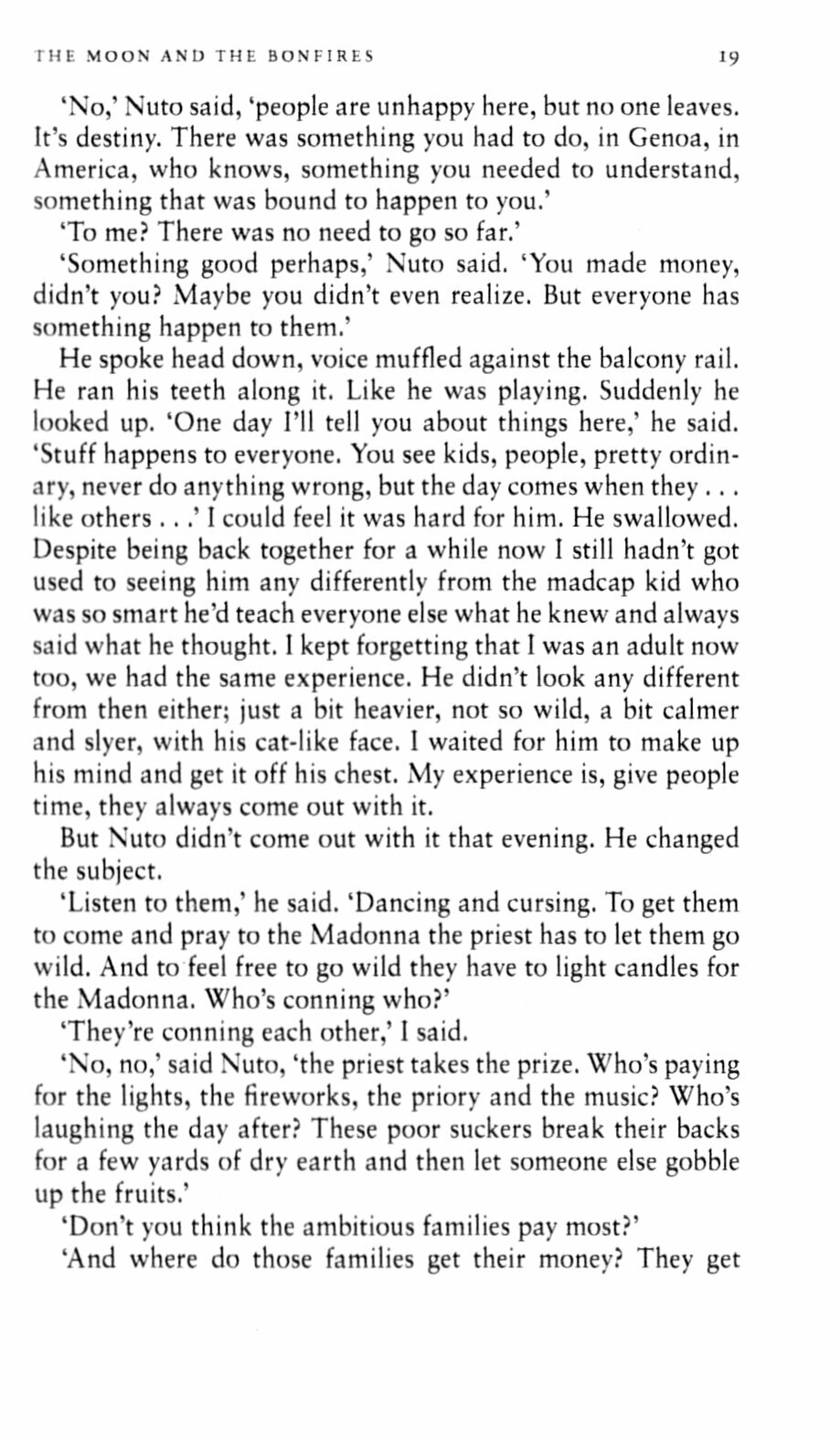 THE MOON AND THE BONFIRES 19

'No,' Nuto said, 'people are unhappy here, but no one leaves. It's destiny. There was something you had to do, in Genoa, in America, who knows, something you needed to understand, something that was bound to happen to you.'

'To me? There was no need to go so far.'

'Something good perhaps,' Nuto said. 'You made money, didn't you? Maybe you didn't even realize. But everyone has something happen to them.'

He spoke head down, voice muffled against the balcony rail. He ran his teeth along it. Like he was playing. Suddenly he looked up. 'One day I'll tell you about things here,' he said. 'Stuff happens to everyone. You see kids, people, pretty ordinary, never do anything wrong, but the day comes when they . . . like others . . .' I could feel it was hard for him. He swallowed. Despite being back together for a while now I still hadn't got used to seeing him any differently from the madcap kid who was so smart he'd teach everyone else what he knew and always said what he thought. I kept forgetting that I was an adult now too, we had the same experience. He didn't look any different from then either; just a bit heavier, not so wild, a bit calmer and slyer, with his cat-like face. I waited for him to make up his mind and get it off his chest. My experience is, give people time, they always come out with it.

But Nuto didn't come out with it that evening. He changed the subject.

'Listen to them,' he said. 'Dancing and cursing. To get them to come and pray to the Madonna the priest has to let them go wild. And to feel free to go wild they have to light candles for the Madonna. Who's conning who?'

'They're conning each other,' I said.

'No, no,' said Nuto, 'the priest takes the prize. Who's paying for the lights, the fireworks, the priory and the music? Who's laughing the day after? These poor suckers break their backs for a few yards of dry earth and then let someone else gobble up the fruits.'

'Don't you think the ambitious families pay most?'

'And where do those families get their money? They get